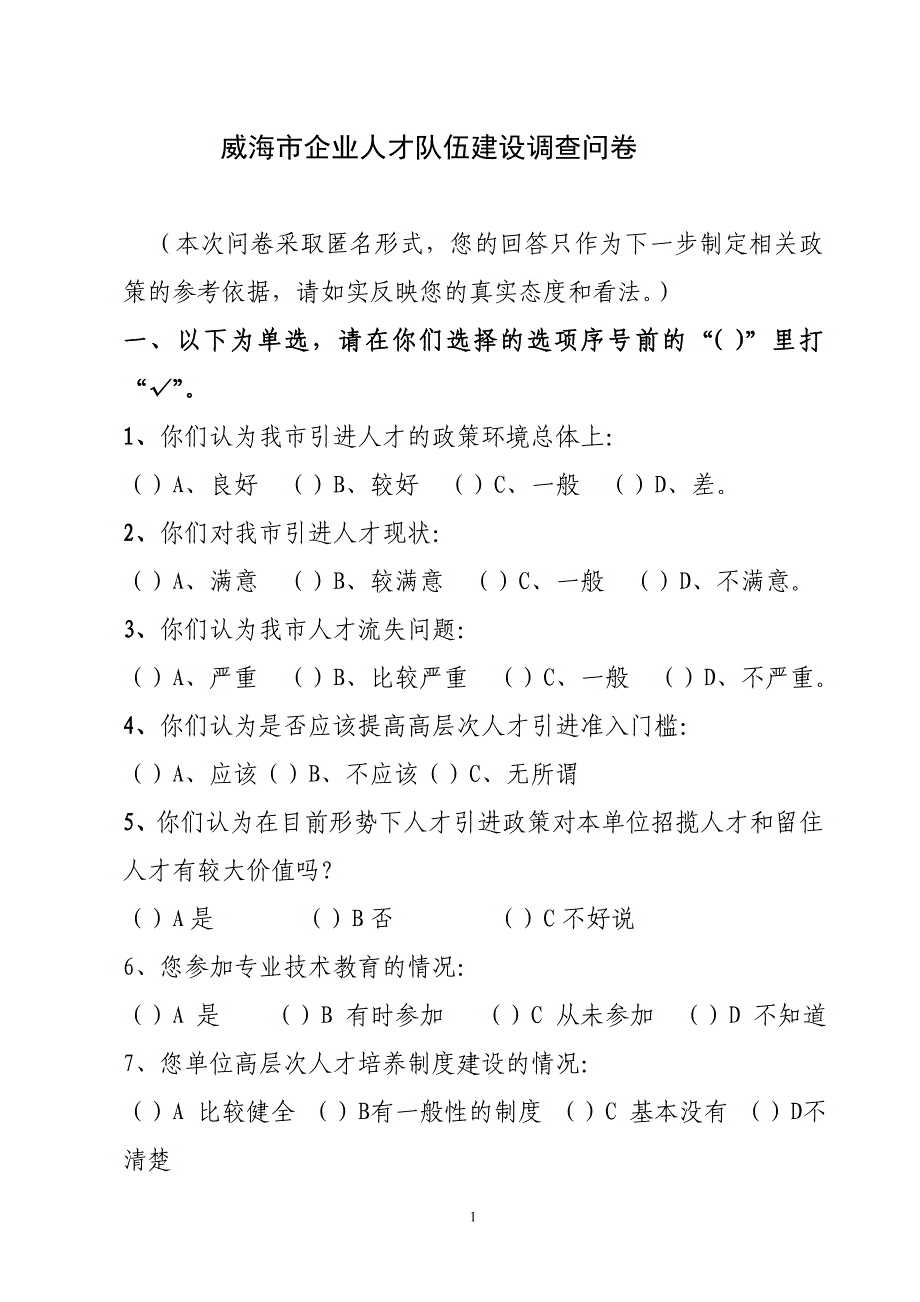 威海市企业人才队伍建设调查问卷

（本次问卷采取匿名形式，您的回答只作为下一步制定相关政策的参考依据，请如实反映您的真实态度和看法。）

一、以下为单选，请在你们选择的选项序号前的“( )”里打“✓”。

1、你们认为我市引进人才的政策环境总体上:

( ) A、良好　( ) B、较好　( ) C、一般　( ) D、差。

2、你们对我市引进人才现状:

( ) A、满意　( ) B、较满意　( ) C、一般　( ) D、不满意。

3、你们认为我市人才流失问题:

( ) A、严重　( ) B、比较严重　( ) C、一般　( ) D、不严重。

4、你们认为是否应该提高高层次人才引进准入门槛:

( ) A、应该 ( ) B、不应该 ( ) C、无所谓

5、你们认为在目前形势下人才引进政策对本单位招揽人才和留住人才有较大价值吗？

( ) A 是　( ) B 否　( ) C 不好说

6、您参加专业技术教育的情况:

( ) A 是　( ) B 有时参加　( ) C 从未参加　( ) D 不知道

7、您单位高层次人才培养制度建设的情况:

( ) A 比较健全 ( ) B有一般性的制度 ( ) C 基本没有 ( ) D不清楚

1